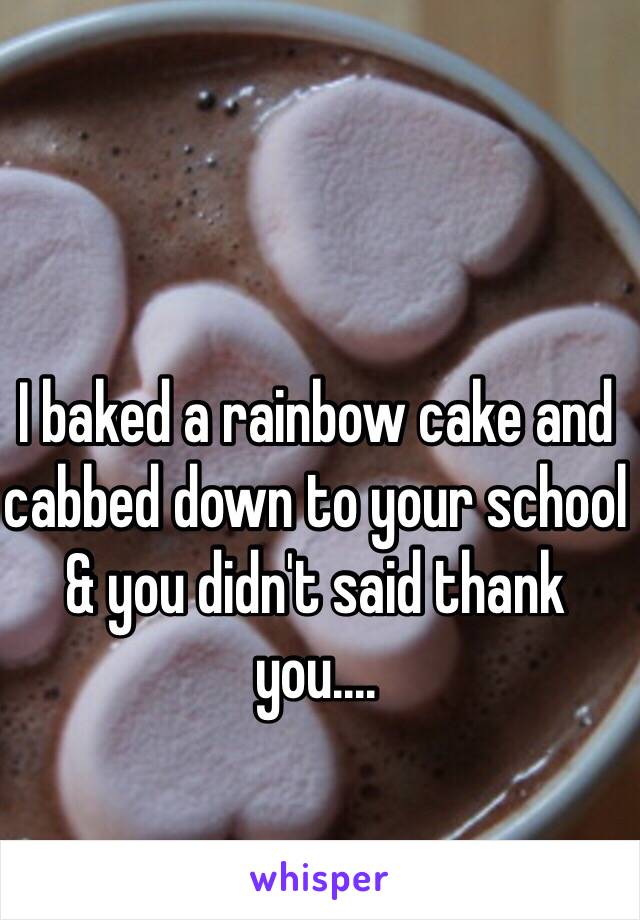 I baked a rainbow cake and cabbed down to your school & you didn't said thank you....

whisper